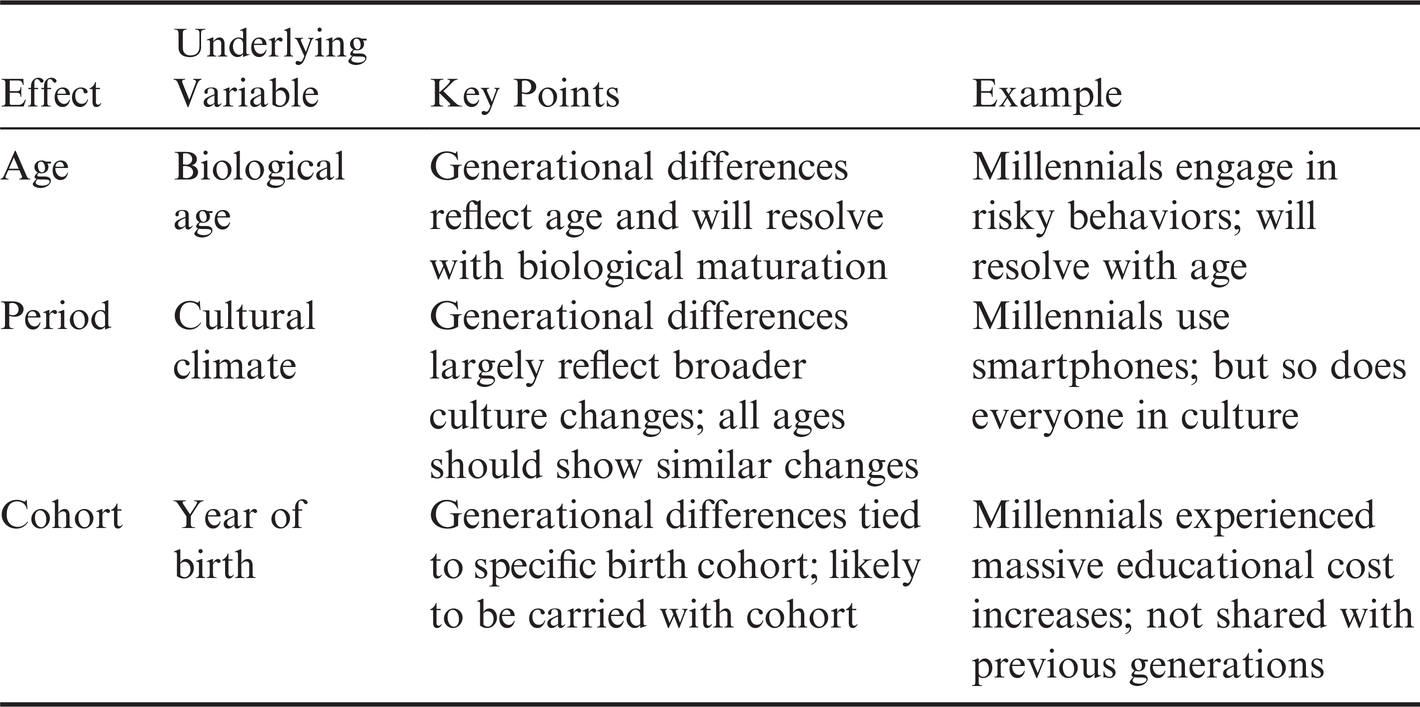 | Effect | Underlying Variable | Key Points | Example |
|---|---|---|---|
| Age | Biological age | Generational differences reflect age and will resolve with biological maturation | Millennials engage in risky behaviors; will resolve with age |
| Period | Cultural climate | Generational differences largely reflect broader culture changes; all ages should show similar changes | Millennials use smartphones; but so does everyone in culture |
| Cohort | Year of birth | Generational differences tied to specific birth cohort; likely to be carried with cohort | Millennials experienced massive educational cost increases; not shared with previous generations |